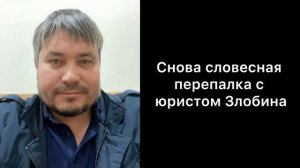 Снова словесная перепалка с юристом Злобина